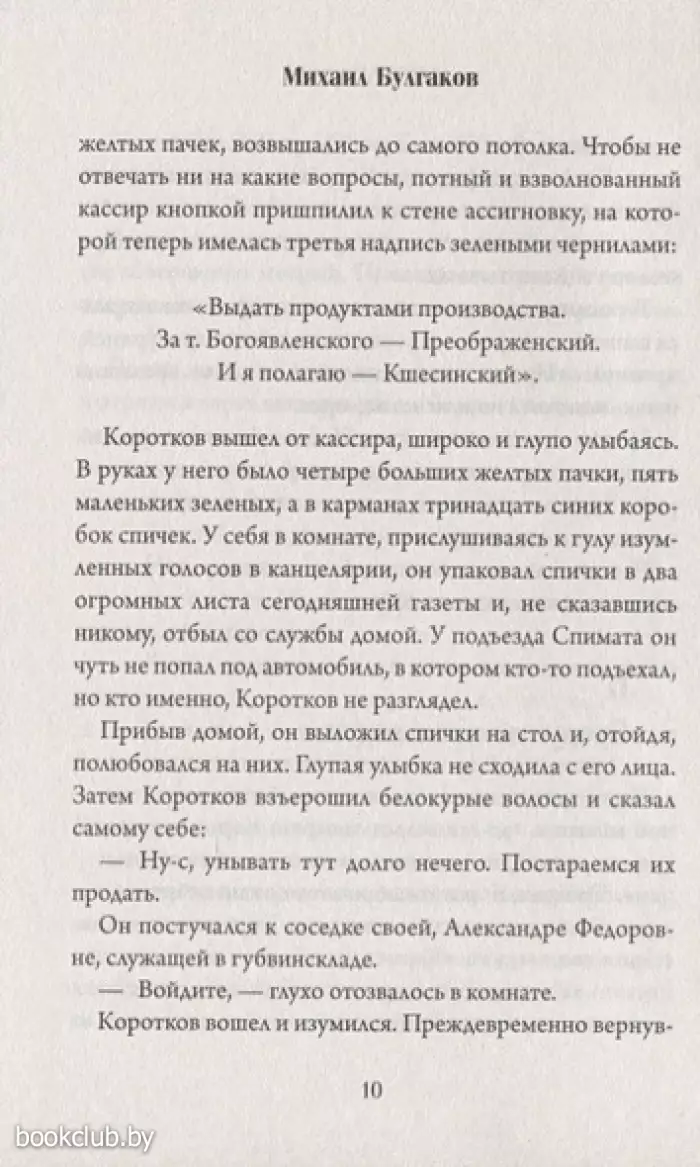 Михаил Булгаков

желтых пачек, возвышались до самого потолка. Чтобы не отвечать ни на какие вопросы, потный и взволнованный кассир кнопкой пришпилил к стене ассигновку, на которой теперь имелась третья надпись зелеными чернилами:

«Выдать продуктами производства.
За т. Богоявленского — Преображенский.
И я полагаю — Кшесинский».

Коротков вышел от кассира, широко и глупо улыбаясь. В руках у него было четыре больших желтых пачки, пять маленьких зеленых, а в карманах тринадцать синих коробок спичек. У себя в комнате, прислушиваясь к гулу изумленных голосов в канцелярии, он упаковал спички в два огромных листа сегодняшней газеты и, не сказавшись никому, отбыл со службы домой. У подъезда Спимата он чуть не попал под автомобиль, в котором кто-то подъехал, но кто именно, Коротков не разглядел.

Прибыв домой, он выложил спички на стол и, отойдя, полюбовался на них. Глупая улыбка не сходила с его лица. Затем Коротков взъерошил белокурые волосы и сказал самому себе:

— Ну-с, унывать тут долго нечего. Постараемся их продать.

Он постучался к соседке своей, Александре Федоровне, служащей в губвинскладе.

— Войдите, — глухо отозвалось в комнате.

Коротков вошел и изумился. Преждевременно вернув-

10

bookclub.by